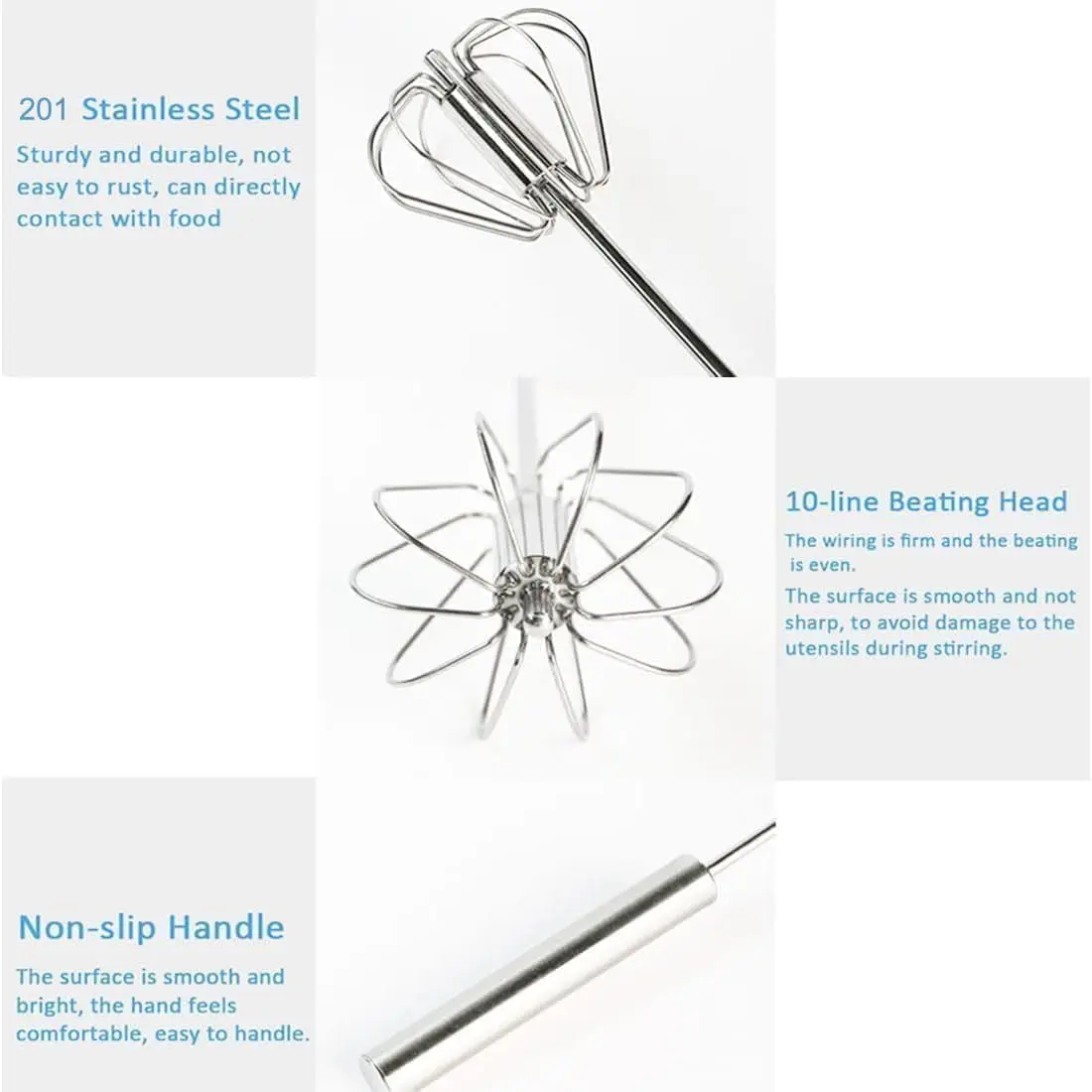 201 Stainless Steel

Sturdy and durable, not easy to rust, can directly contact with food

10-line Beating Head

The wiring is firm and the beating is even.

The surface is smooth and not sharp, to avoid damage to the utensils during stirring.

Non-slip Handle

The surface is smooth and bright, the hand feels comfortable, easy to handle.